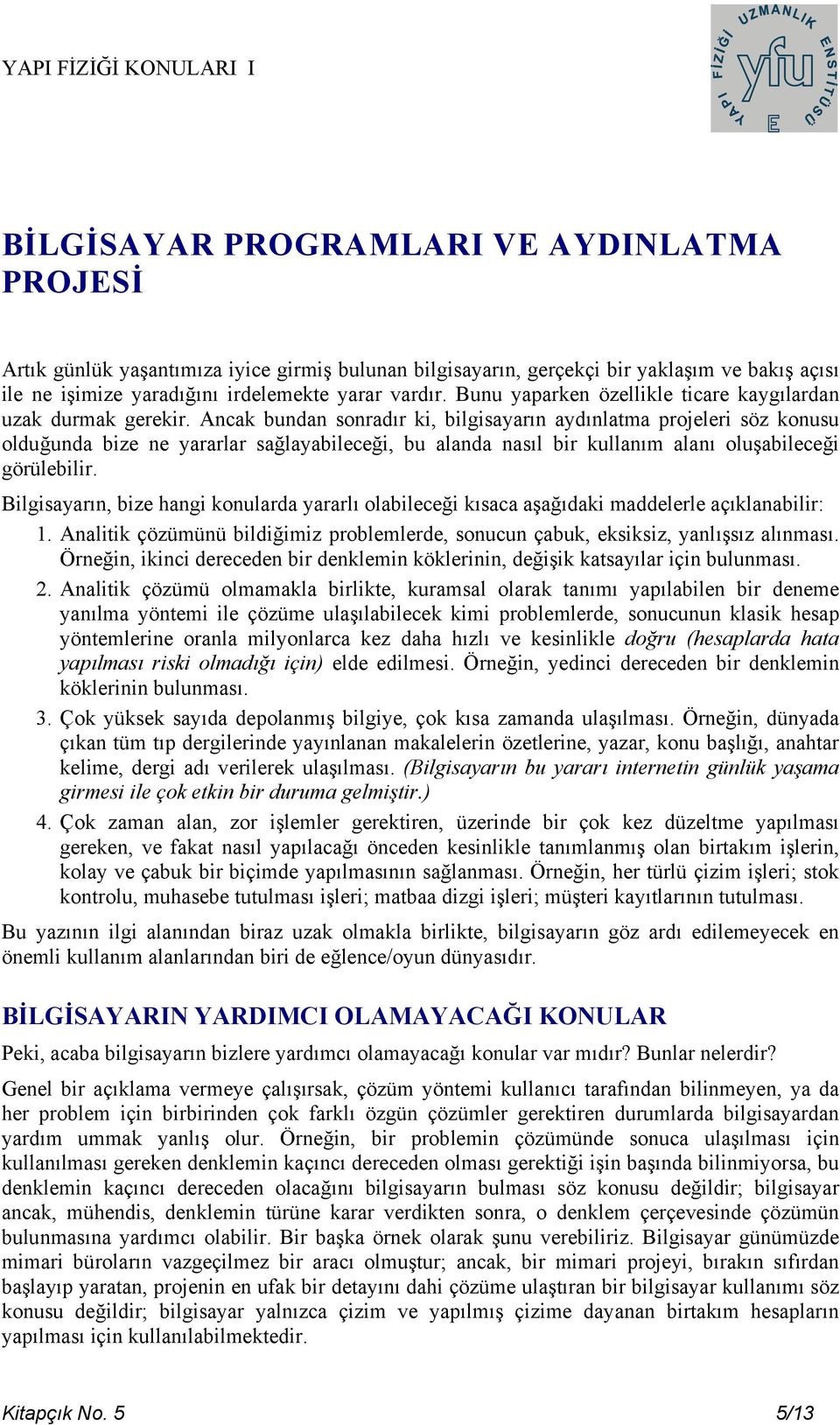 YAPI FİZİĞİ KONULARI I

YAPI FİZİĞİ UZMANLIK ENSTİTÜSÜ
yfu
E

BİLGİSAYAR PROGRAMLARI VE AYDINLATMA PROJESİ

Artık günlük yaşantımıza iyice girmiş bulunan bilgisayarın, gerçekçi bir yaklaşım ve bakış açısı ile ne işimize yaradığını irdelemekte yarar vardır. Bunu yaparken özellikle ticare kaygılardan uzak durmak gerekir. Ancak bundan sonradır ki, bilgisayarın aydınlatma projeleri söz konusu olduğunda bize ne yararlar sağlayabileceği, bu alanda nasıl bir kullanım alanı oluşabileceği görülebilir.

Bilgisayarın, bize hangi konularda yararlı olabileceği kısaca aşağıdaki maddelerle açıklanabilir:

1. Analitik çözümünü bildiğimiz problemlerde, sonucun çabuk, eksiksiz, yanlışsız alınması. Örneğin, ikinci dereceden bir denklemin köklerinin, değişik katsayılar için bulunması.

2. Analitik çözümü olmamakla birlikte, kuramsal olarak tanımı yapılabilen bir deneme yanılma yöntemi ile çözüme ulaşılabilecek kimi problemlerde, sonucunun klasik hesap yöntemlerine oranla milyonlarca kez daha hızlı ve kesinlikle doğru (hesaplarda hata yapılması riski olmadığı için) elde edilmesi. Örneğin, yedinci dereceden bir denklemin köklerinin bulunması.

3. Çok yüksek sayıda depolanmış bilgiye, çok kısa zamanda ulaşılması. Örneğin, dünyada çıkan tüm tıp dergilerinde yayınlanan makalelerin özetlerine, yazar, konu başlığı, anahtar kelime, dergi adı verilerek ulaşılması. (Bilgisayarın bu yararı internetin günlük yaşama girmesi ile çok etkin bir duruma gelmiştir.)

4. Çok zaman alan, zor işlemler gerektiren, üzerinde bir çok kez düzeltme yapılması gereken, ve fakat nasıl yapılacağı önceden kesinlikle tanımlanmış olan birtakım işlerin, kolay ve çabuk bir biçimde yapılmasının sağlanması. Örneğin, her türlü çizim işleri; stok kontrolu, muhasebe tutulması işleri; matbaa dizgi işleri; müşteri kayıtlarının tutulması.

Bu yazının ilgi alanından biraz uzak olmakla birlikte, bilgisayarın göz ardı edilemeyecek en önemli kullanım alanlarından biri de eğlence/oyun dünyasıdır.

BİLGİSAYARIN YARDIMCI OLAMAYACAĞI KONULAR

Peki, acaba bilgisayarın bizlere yardımcı olamayacağı konular var mıdır? Bunlar nelerdir?

Genel bir açıklama vermeye çalışırsak, çözüm yöntemi kullanıcı tarafından bilinmeyen, ya da her problem için birbirinden çok farklı özgün çözümler gerektiren durumlarda bilgisayardan yardım ummak yanlış olur. Örneğin, bir problemin çözümünde sonuca ulaşılması için kullanılması gereken denklemin kaçıncı dereceden olması gerektiği işin başında bilinmiyorsa, bu denklemin kaçıncı dereceden olacağını bilgisayarın bulması söz konusu değildir; bilgisayar ancak, mühendis, denklemin türüne karar verdikten sonra, o denklem çerçevesinde çözümün bulunmasına yardımcı olabilir. Bir başka örnek olarak şunu verebiliriz. Bilgisayar günümüzde mimari büroların vazgeçilmez bir aracı olmuştur; ancak, bir mimari projeyi, bırakın sıfırdan başlayıp yaratan, projenin en ufak bir detayını dahi çözüme ulaştıran bir bilgisayar kullanımı söz konusu değildir; bilgisayar yalnızca çizim ve yapılmış çizime dayanan birtakım hesapların yapılması için kullanılabilmektedir.

Kitapçık No. 5 5/13